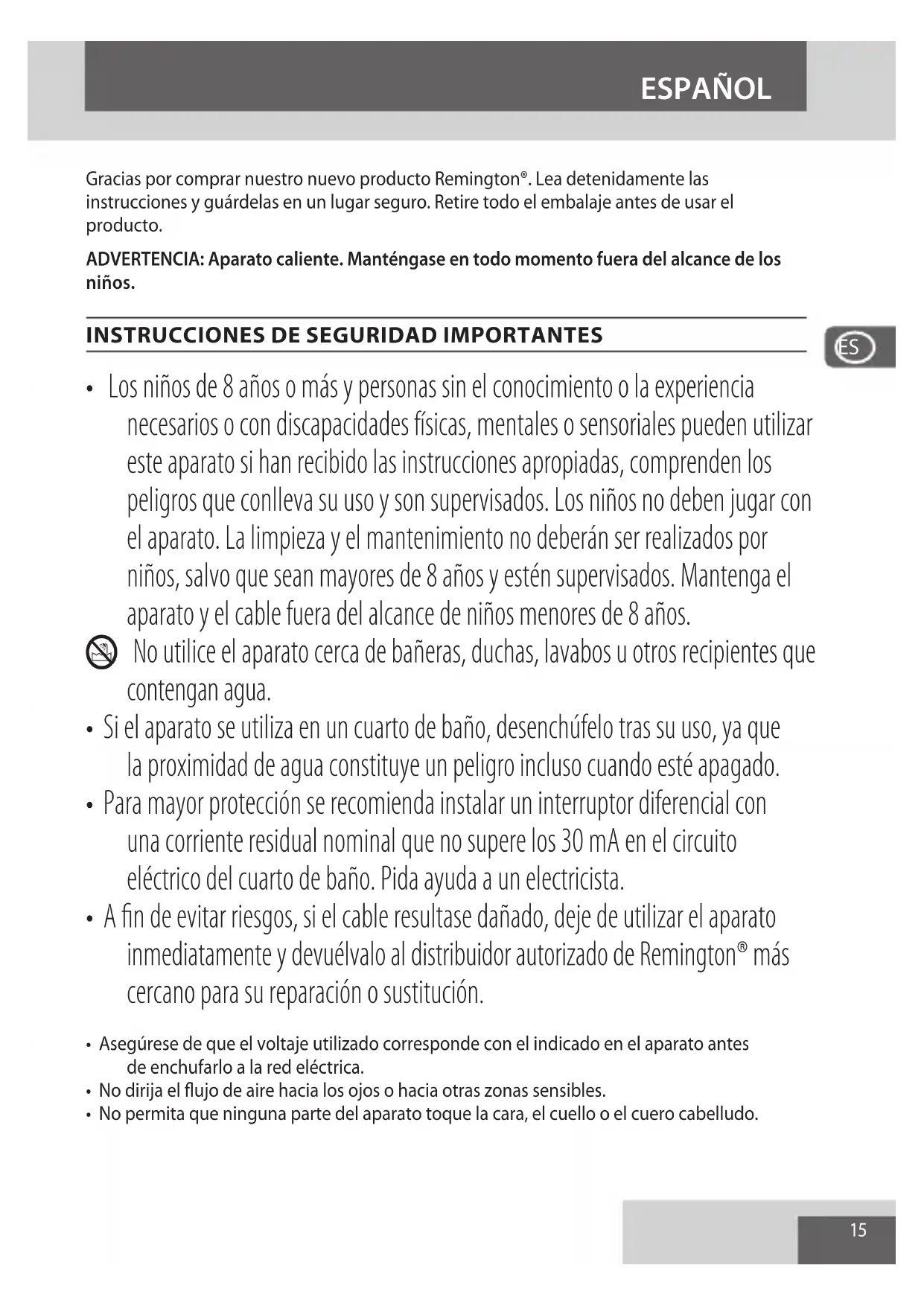 ESPAÑOL

Gracias por comprar nuestro nuevo producto Remington®. Lea detenidamente las instrucciones y guárdelas en un lugar seguro. Retire todo el embalaje antes de usar el producto.

ADVERTENCIA: Aparato caliente. Manténgase en todo momento fuera del alcance de los niños.

INSTRUCCIONES DE SEGURIDAD IMPORTANTES

ES

• Los niños de 8 años o más y personas sin el conocimiento o la experiencia necesarios o con discapacidades físicas, mentales o sensoriales pueden utilizar este aparato si han recibido las instrucciones apropiadas, comprenden los peligros que conlleva su uso y son supervisados. Los niños no deben jugar con el aparato. La limpieza y el mantenimiento no deberán ser realizados por niños, salvo que sean mayores de 8 años y estén supervisados. Mantenga el aparato y el cable fuera del alcance de niños menores de 8 años.

No utilice el aparato cerca de bañeras, duchas, lavabos u otros recipientes que contengan agua.

• Si el aparato se utiliza en un cuarto de baño, desenchúfelo tras su uso, ya que la proximidad de agua constituye un peligro incluso cuando esté apagado.

• Para mayor protección se recomienda instalar un interruptor diferencial con una corriente residual nominal que no supere los 30 mA en el circuito eléctrico del cuarto de baño. Pida ayuda a un electricista.

• A fin de evitar riesgos, si el cable resultase dañado, deje de utilizar el aparato inmediatamente y devuélvalo al distribuidor autorizado de Remington® más cercano para su reparación o sustitución.

• Asegúrese de que el voltaje utilizado corresponde con el indicado en el aparato antes de enchufarlo a la red eléctrica.
• No dirija el flujo de aire hacia los ojos o hacia otras zonas sensibles.
• No permita que ninguna parte del aparato toque la cara, el cuello o el cuero cabelludo.

15